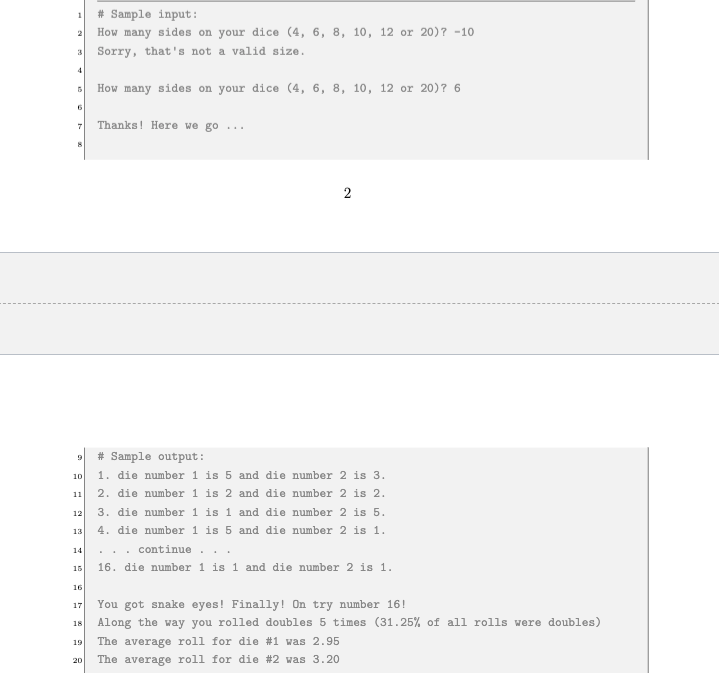 1 # Sample input:
2 How many sides on your dice (4, 6, 8, 10, 12 or 20)? -10
3 Sorry, that's not a valid size.
4
5 How many sides on your dice (4, 6, 8, 10, 12 or 20)? 6
6
7 Thanks! Here we go ...
8

2

9 # Sample output:
10 1. die number 1 is 5 and die number 2 is 3.
11 2. die number 1 is 2 and die number 2 is 2.
12 3. die number 1 is 1 and die number 2 is 5.
13 4. die number 1 is 5 and die number 2 is 1.
14 . . . continue . . .
15 16. die number 1 is 1 and die number 2 is 1.
16
17 You got snake eyes! Finally! On try number 16!
18 Along the way you rolled doubles 5 times (31.25% of all rolls were doubles)
19 The average roll for die #1 was 2.95
20 The average roll for die #2 was 3.20